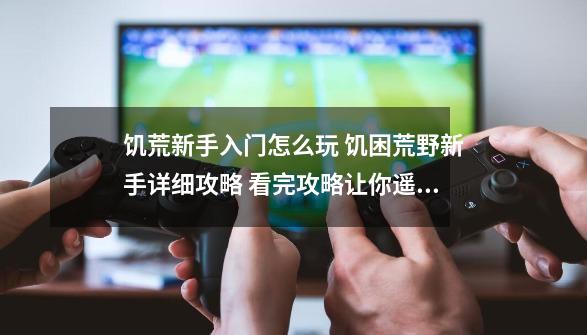 饥荒新手入门怎么玩 饥困荒野新手详细攻略 看完攻略让你遥...